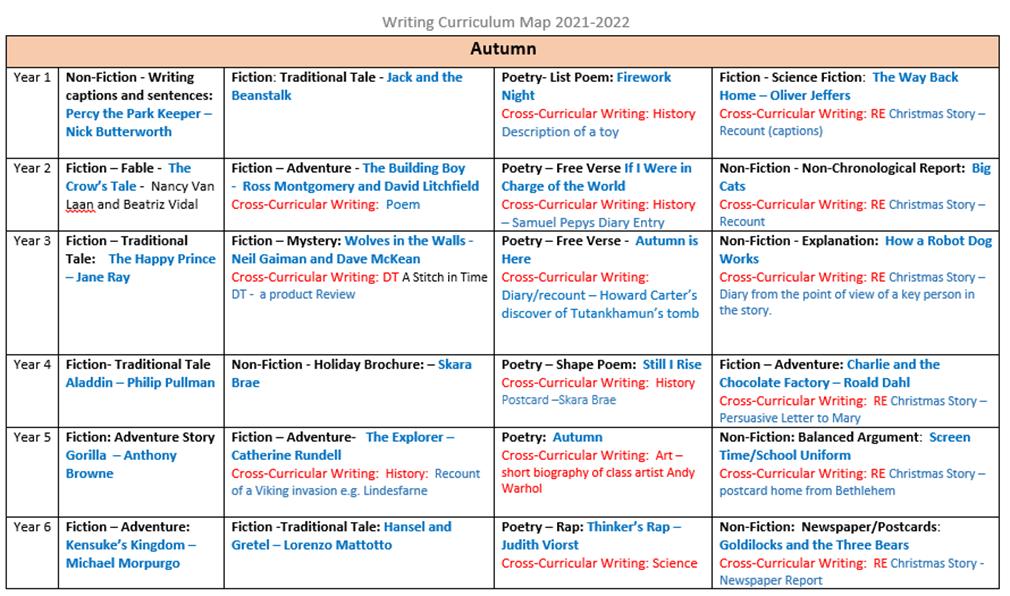 Writing Curriculum Map 2021-2022

| Autumn | | | | |
|---|---|---|---|---|
| Year 1 | Non-Fiction - Writing captions and sentences: Percy the Park Keeper – Nick Butterworth | Fiction: Traditional Tale - Jack and the Beanstalk | Poetry- List Poem: Firework Night Cross-Curricular Writing: History Description of a toy | Fiction - Science Fiction: The Way Back Home – Oliver Jeffers Cross-Curricular Writing: RE Christmas Story – Recount (captions) |
| Year 2 | Fiction – Fable - The Crow's Tale - Nancy Van Laan and Beatriz Vidal | Fiction – Adventure - The Building Boy - Ross Montgomery and David Litchfield Cross-Curricular Writing: Poem | Poetry – Free Verse If I Were in Charge of the World Cross-Curricular Writing: History – Samuel Pepys Diary Entry | Non-Fiction - Non-Chronological Report: Big Cats Cross-Curricular Writing: RE Christmas Story – Recount |
| Year 3 | Fiction – Traditional Tale: The Happy Prince – Jane Ray | Fiction – Mystery: Wolves in the Walls - Neil Gaiman and Dave McKean Cross-Curricular Writing: DT A Stitch in Time DT - a product Review | Poetry – Free Verse - Autumn is Here Cross-Curricular Writing: Diary/recount – Howard Carter's discover of Tutankhamun's tomb | Non-Fiction - Explanation: How a Robot Dog Works Cross-Curricular Writing: RE Christmas Story – Diary from the point of view of a key person in the story. |
| Year 4 | Fiction- Traditional Tale Aladdin – Philip Pullman | Non-Fiction - Holiday Brochure: – Skara Brae | Poetry – Shape Poem: Still I Rise Cross-Curricular Writing: History Postcard –Skara Brae | Fiction – Adventure: Charlie and the Chocolate Factory – Roald Dahl Cross-Curricular Writing: RE Christmas Story – Persuasive Letter to Mary |
| Year 5 | Fiction: Adventure Story Gorilla – Anthony Browne | Fiction – Adventure- The Explorer – Catherine Rundell Cross-Curricular Writing: History: Recount of a Viking invasion e.g. Lindesfarne | Poetry: Autumn Cross-Curricular Writing: Art – short biography of class artist Andy Warhol | Non-Fiction: Balanced Argument: Screen Time/School Uniform Cross-Curricular Writing: RE Christmas Story – postcard home from Bethlehem |
| Year 6 | Fiction – Adventure: Kensuke's Kingdom – Michael Morpurgo | Fiction -Traditional Tale: Hansel and Gretel – Lorenzo Mattotto | Poetry – Rap: Thinker's Rap – Judith Viorst Cross-Curricular Writing: Science | Non-Fiction: Newspaper/Postcards: Goldilocks and the Three Bears Cross-Curricular Writing: RE Christmas Story - Newspaper Report |